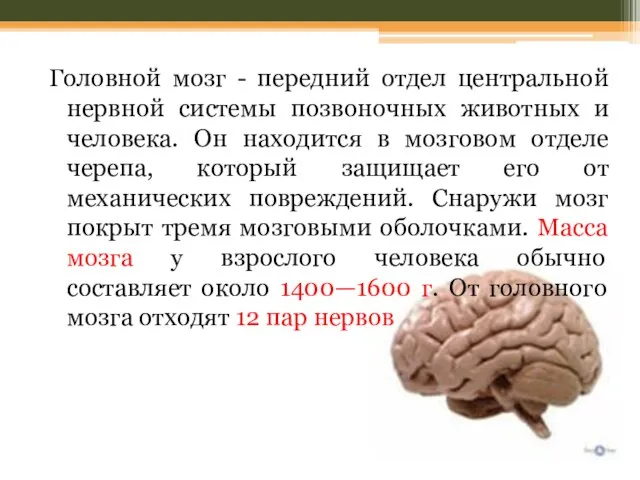 Головной мозг - передний отдел центральной нервной системы позвоночных животных и человека. Он находится в мозговом отделе черепа, который защищает его от механических повреждений. Снаружи мозг покрыт тремя мозговыми оболочками. Масса мозга у взрослого человека обычно составляет около 1400—1600 г. От головного мозга отходят 12 пар нервов